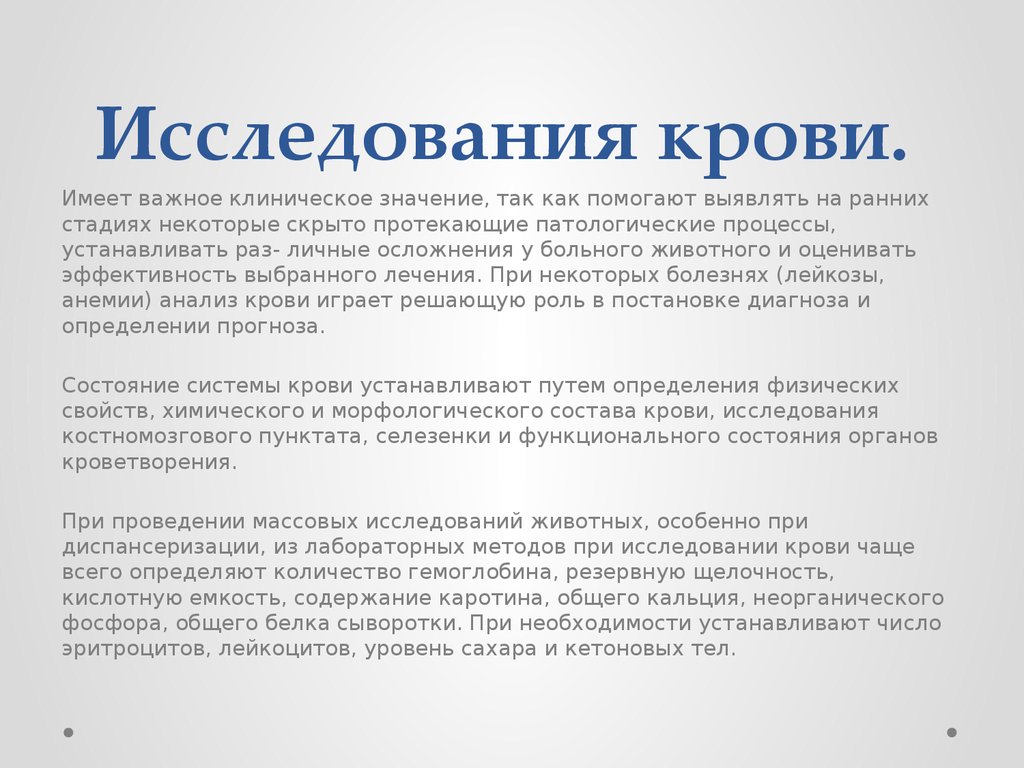 Исследования крови.

Имеет важное клиническое значение, так как помогают выявлять на ранних стадиях некоторые скрыто протекающие патологические процессы, устанавливать раз- личные осложнения у больного животного и оценивать эффективность выбранного лечения. При некоторых болезнях (лейкозы, анемии) анализ крови играет решающую роль в постановке диагноза и определении прогноза.

Состояние системы крови устанавливают путем определения физических свойств, химического и морфологического состава крови, исследования костномозгового пунктата, селезенки и функционального состояния органов кроветворения.

При проведении массовых исследований животных, особенно при диспансеризации, из лабораторных методов при исследовании крови чаще всего определяют количество гемоглобина, резервную щелочность, кислотную емкость, содержание каротина, общего кальция, неорганического фосфора, общего белка сыворотки. При необходимости устанавливают число эритроцитов, лейкоцитов, уровень сахара и кетоновых тел.